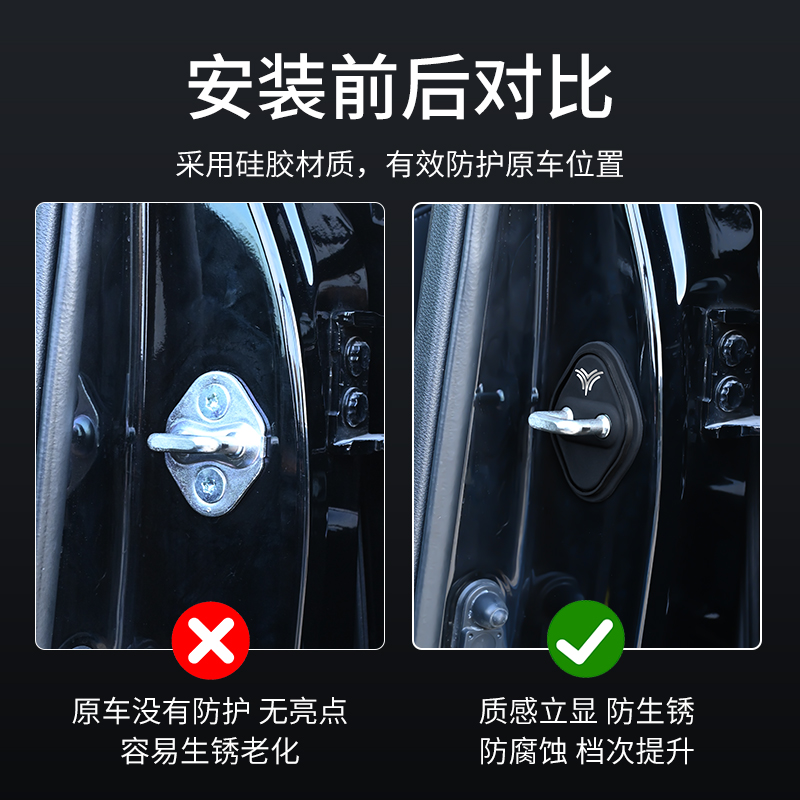 安装前后对比

采用硅胶材质，有效防护原车位置

原车没有防护 无亮点
容易生锈老化

质感立显 防生锈
防腐蚀 档次提升